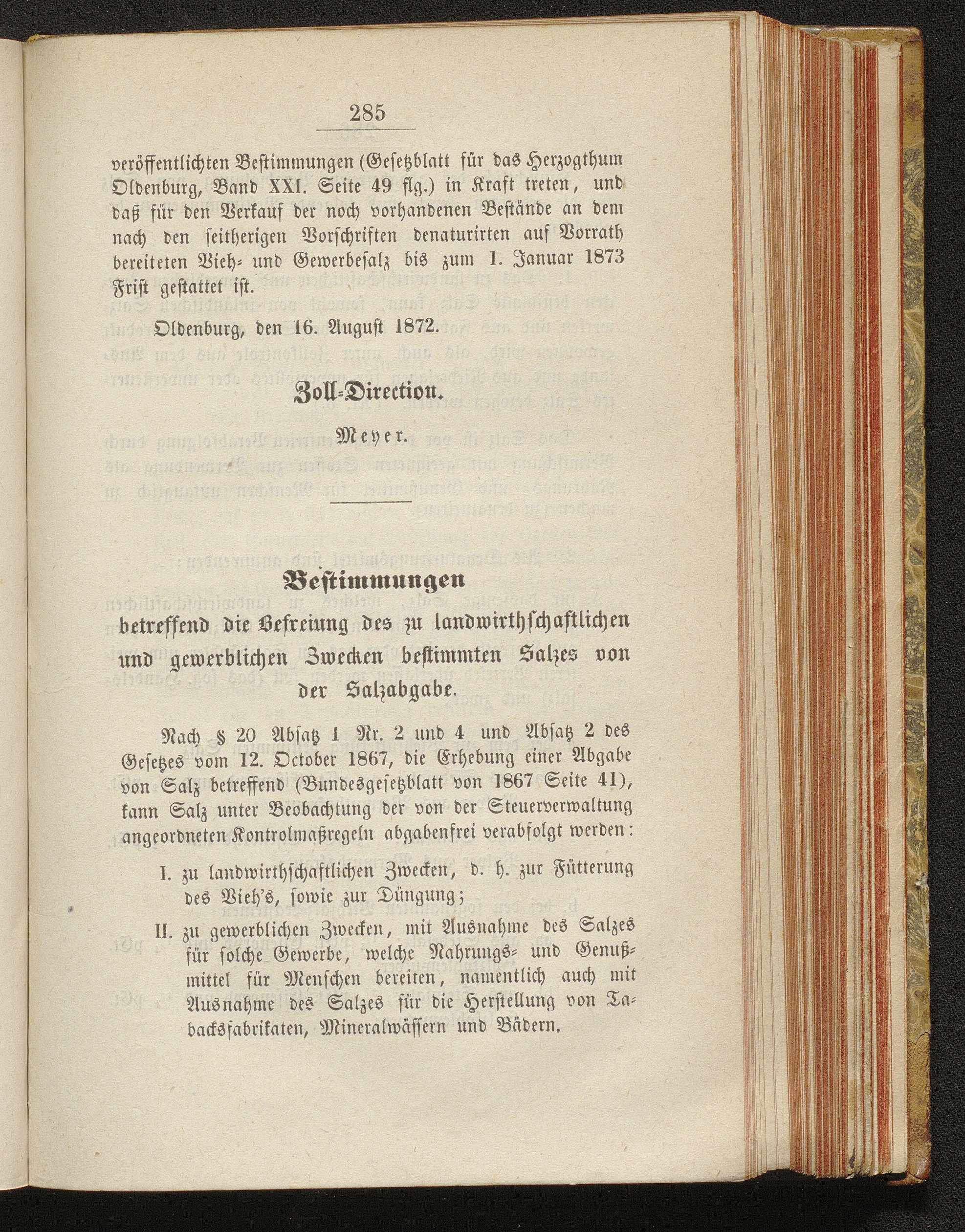 285

veröffentlichten Bestimmungen (Gesetzblatt für das Herzogthum Oldenburg, Band XXI. Seite 49 flg.) in Kraft treten, und daß für den Verkauf der noch vorhandenen Bestände an dem nach den seitherigen Vorschriften denaturirten auf Vorrath bereiteten Vieh- und Gewerbesalz bis zum 1. Januar 1873 Frist gestattet ist.

Oldenburg, den 16. August 1872.

Zoll-Direction.

Meyer.

Bestimmungen
betreffend die Befreiung des zu landwirthschaftlichen und gewerblichen Zwecken bestimmten Salzes von der Salzabgabe.

Nach § 20 Absatz 1 Nr. 2 und 4 und Absatz 2 des Gesetzes vom 12. October 1867, die Erhebung einer Abgabe von Salz betreffend (Bundesgesetzblatt von 1867 Seite 41), kann Salz unter Beobachtung der von der Steuerverwaltung angeordneten Kontrolmaßregeln abgabenfrei verabfolgt werden:

I. zu landwirthschaftlichen Zwecken, d. h. zur Fütterung des Vieh's, sowie zur Düngung;

II. zu gewerblichen Zwecken, mit Ausnahme des Salzes für solche Gewerbe, welche Nahrungs- und Genußmittel für Menschen bereiten, namentlich auch mit Ausnahme des Salzes für die Herstellung von Tabacksfabrikaten, Mineralwässern und Bädern.